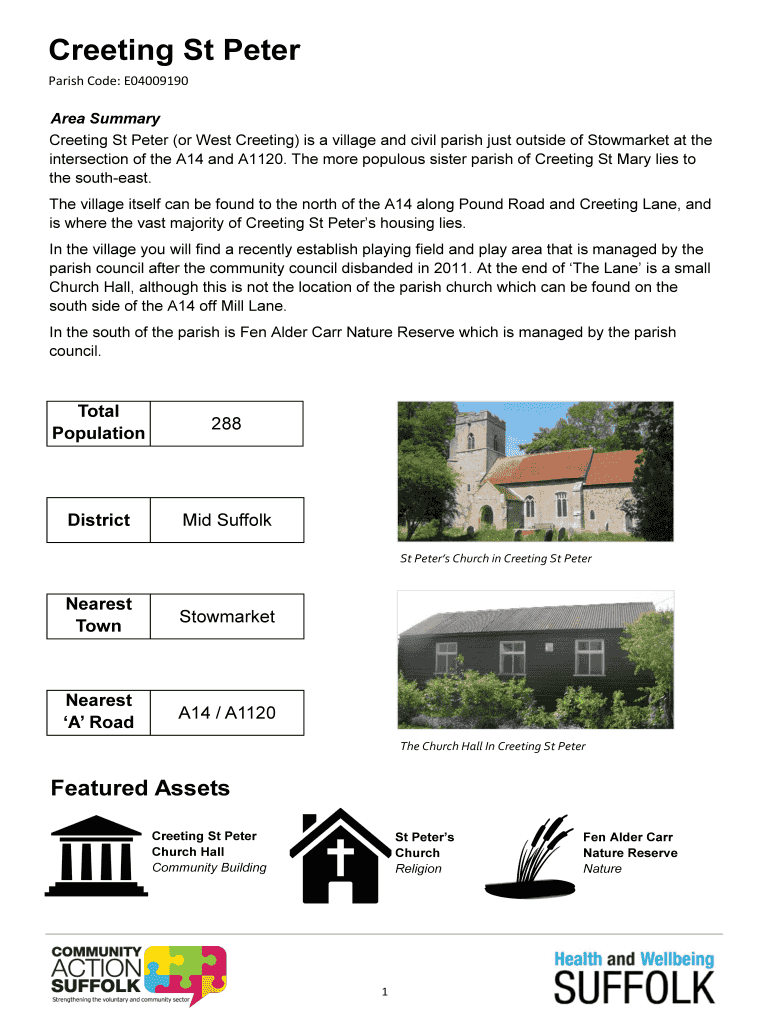 Creeting St Peter

Parish Code: E04009190

Area Summary

Creeting St Peter (or West Creeting) is a village and civil parish just outside of Stowmarket at the intersection of the A14 and A1120. The more populous sister parish of Creeting St Mary lies to the south-east.

The village itself can be found to the north of the A14 along Pound Road and Creeting Lane, and is where the vast majority of Creeting St Peter's housing lies.

In the village you will find a recently establish playing field and play area that is managed by the parish council after the community council disbanded in 2011. At the end of 'The Lane' is a small Church Hall, although this is not the location of the parish church which can be found on the south side of the A14 off Mill Lane.

In the south of the parish is Fen Alder Carr Nature Reserve which is managed by the parish council.

| Total Population | 288 |
|---|---|

| District | Mid Suffolk |
|---|---|

| Nearest Town | Stowmarket |
|---|---|

| Nearest 'A' Road | A14 / A1120 |
|---|---|

St Peter's Church in Creeting St Peter

The Church Hall In Creeting St Peter

Featured Assets

Creeting St Peter Church Hall
Community Building

St Peter's Church
Religion

Fen Alder Carr Nature Reserve
Nature

COMMUNITY ACTION SUFFOLK
Strengthening the voluntary and community sector

1

Health and Wellbeing SUFFOLK